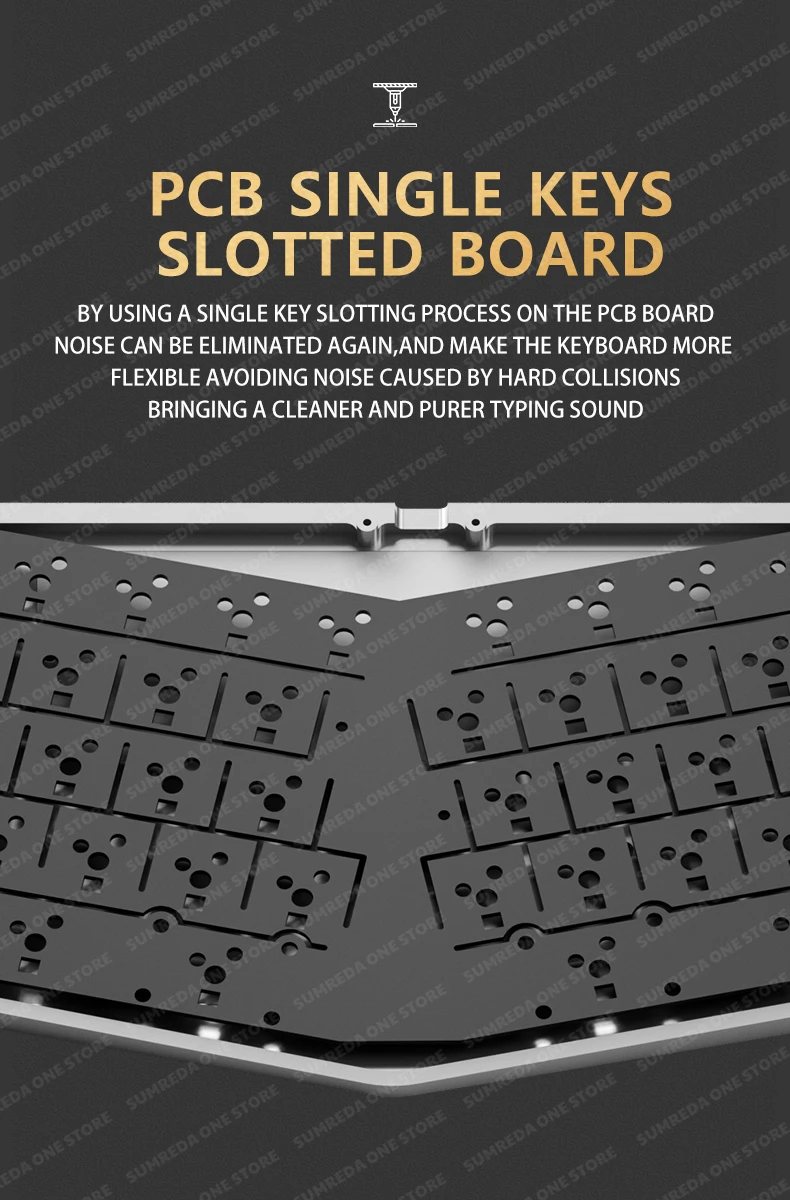 PCB SINGLE KEYS SLOTTED BOARD

BY USING A SINGLE KEY SLOTTING PROCESS ON THE PCB BOARD NOISE CAN BE ELIMINATED AGAIN,AND MAKE THE KEYBOARD MORE FLEXIBLE AVOIDING NOISE CAUSED BY HARD COLLISIONS BRINGING A CLEANER AND PURER TYPING SOUND

SUMREDA ONE STORE